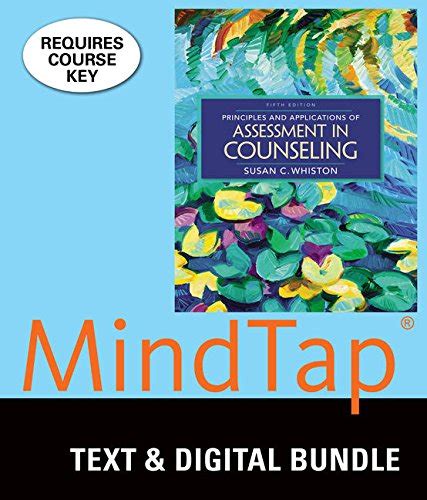 REQUIRES COURSE KEY

FIFTH EDITION

PRINCIPLES AND APPLICATIONS OF
ASSESSMENT IN COUNSELING

SUSAN C. WHISTON

MindTap®

TEXT & DIGITAL BUNDLE